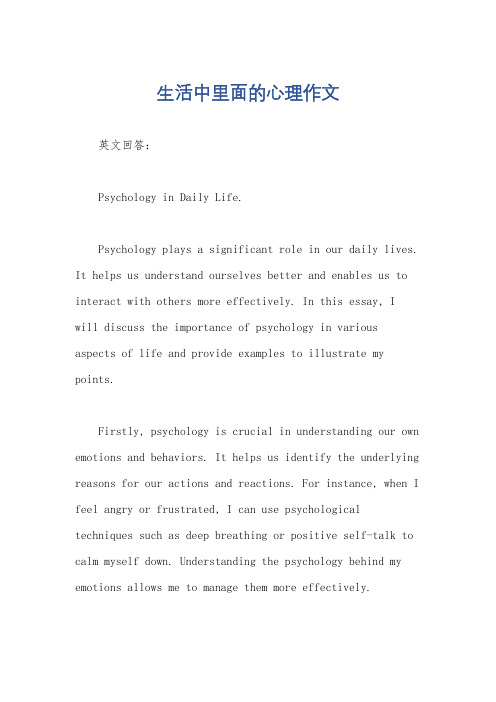 生活中里面的心理作文

英文回答：

Psychology in Daily Life.

Psychology plays a significant role in our daily lives. It helps us understand ourselves better and enables us to interact with others more effectively. In this essay, I will discuss the importance of psychology in various aspects of life and provide examples to illustrate my points.

Firstly, psychology is crucial in understanding our own emotions and behaviors. It helps us identify the underlying reasons for our actions and reactions. For instance, when I feel angry or frustrated, I can use psychological techniques such as deep breathing or positive self-talk to calm myself down. Understanding the psychology behind my emotions allows me to manage them more effectively.